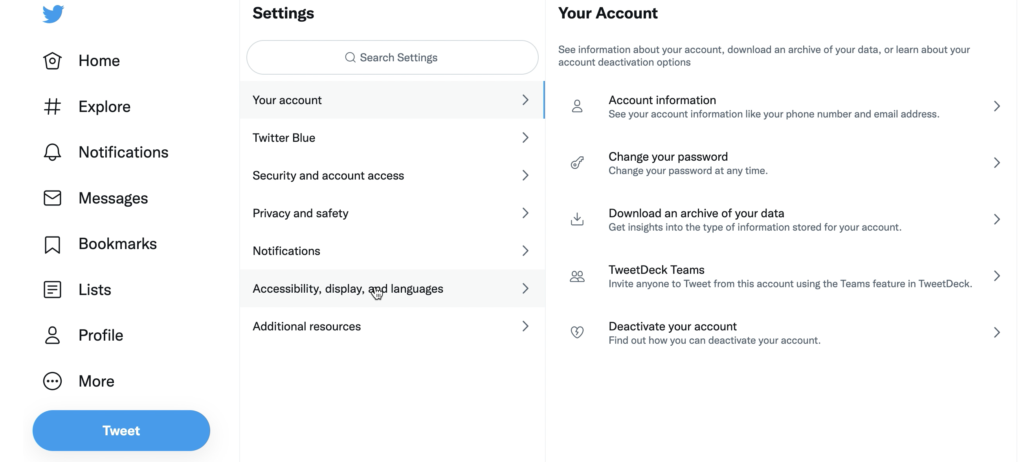 Home
Explore
Notifications
Messages
Bookmarks
Lists
Profile
More
Tweet

Settings

Search Settings

Your account
Twitter Blue
Security and account access
Privacy and safety
Notifications
Accessibility, display, and languages
Additional resources

Your Account

See information about your account, download an archive of your data, or learn about your account deactivation options

Account information
See your account information like your phone number and email address.

Change your password
Change your password at any time.

Download an archive of your data
Get insights into the type of information stored for your account.

TweetDeck Teams
Invite anyone to Tweet from this account using the Teams feature in TweetDeck.

Deactivate your account
Find out how you can deactivate your account.